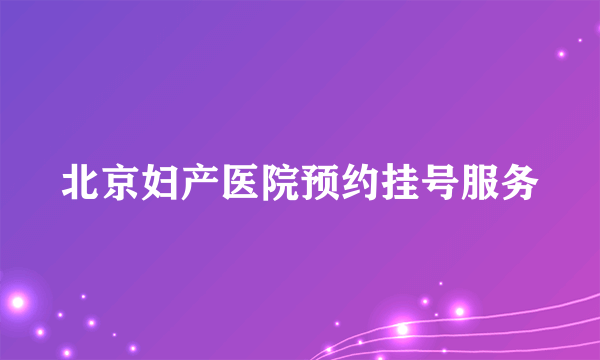 北京妇产医院预约挂号服务